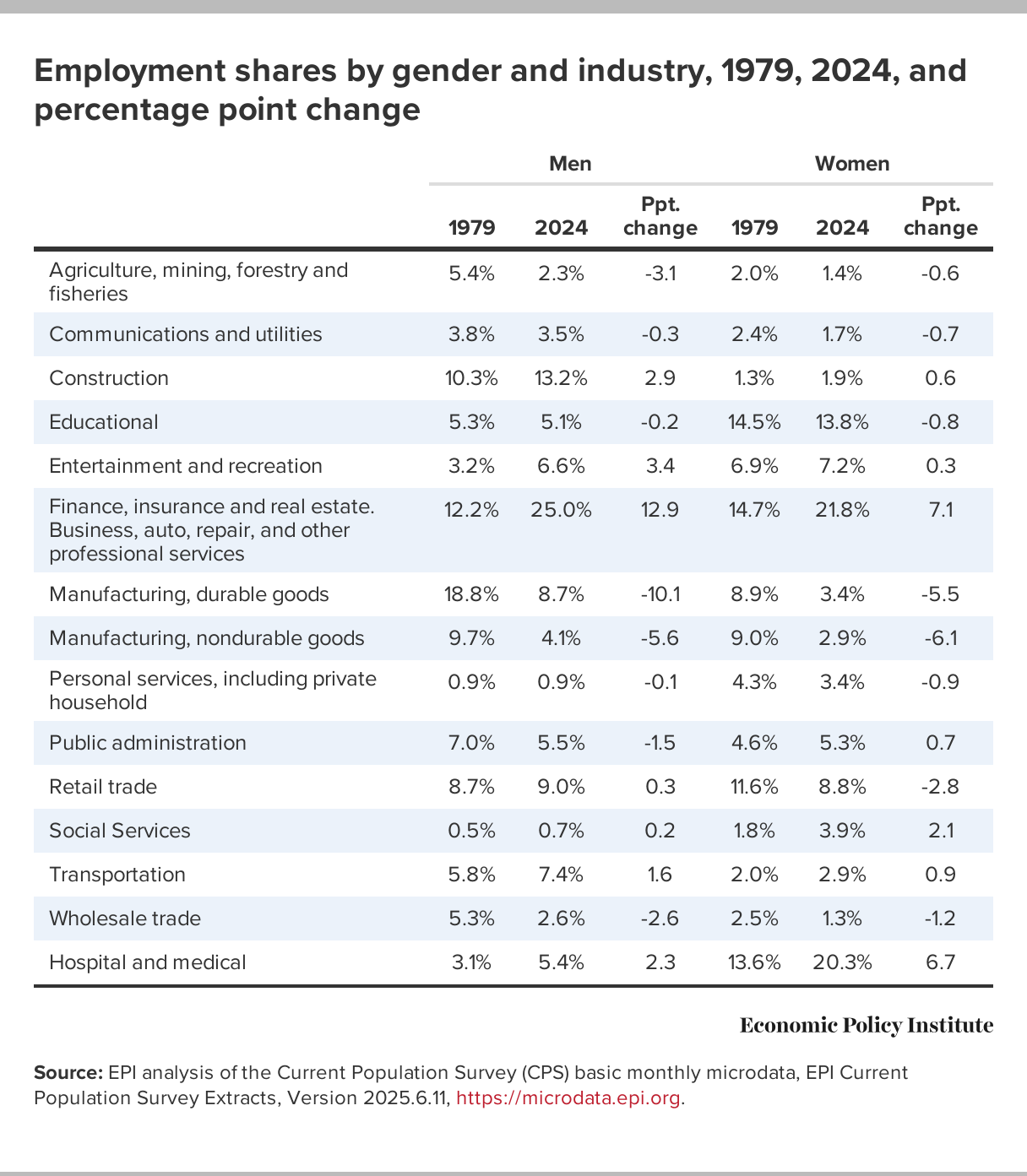 Employment shares by gender and industry, 1979, 2024, and percentage point change

| | Men | | | Women | | |
|---|---|---|---|---|---|---|
| | 1979 | 2024 | Ppt. change | 1979 | 2024 | Ppt. change |
| Agriculture, mining, forestry and fisheries | 5.4% | 2.3% | -3.1 | 2.0% | 1.4% | -0.6 |
| Communications and utilities | 3.8% | 3.5% | -0.3 | 2.4% | 1.7% | -0.7 |
| Construction | 10.3% | 13.2% | 2.9 | 1.3% | 1.9% | 0.6 |
| Educational | 5.3% | 5.1% | -0.2 | 14.5% | 13.8% | -0.8 |
| Entertainment and recreation | 3.2% | 6.6% | 3.4 | 6.9% | 7.2% | 0.3 |
| Finance, insurance and real estate. Business, auto, repair, and other professional services | 12.2% | 25.0% | 12.9 | 14.7% | 21.8% | 7.1 |
| Manufacturing, durable goods | 18.8% | 8.7% | -10.1 | 8.9% | 3.4% | -5.5 |
| Manufacturing, nondurable goods | 9.7% | 4.1% | -5.6 | 9.0% | 2.9% | -6.1 |
| Personal services, including private household | 0.9% | 0.9% | -0.1 | 4.3% | 3.4% | -0.9 |
| Public administration | 7.0% | 5.5% | -1.5 | 4.6% | 5.3% | 0.7 |
| Retail trade | 8.7% | 9.0% | 0.3 | 11.6% | 8.8% | -2.8 |
| Social Services | 0.5% | 0.7% | 0.2 | 1.8% | 3.9% | 2.1 |
| Transportation | 5.8% | 7.4% | 1.6 | 2.0% | 2.9% | 0.9 |
| Wholesale trade | 5.3% | 2.6% | -2.6 | 2.5% | 1.3% | -1.2 |
| Hospital and medical | 3.1% | 5.4% | 2.3 | 13.6% | 20.3% | 6.7 |

Economic Policy Institute

Source: EPI analysis of the Current Population Survey (CPS) basic monthly microdata, EPI Current Population Survey Extracts, Version 2025.6.11, https://microdata.epi.org.